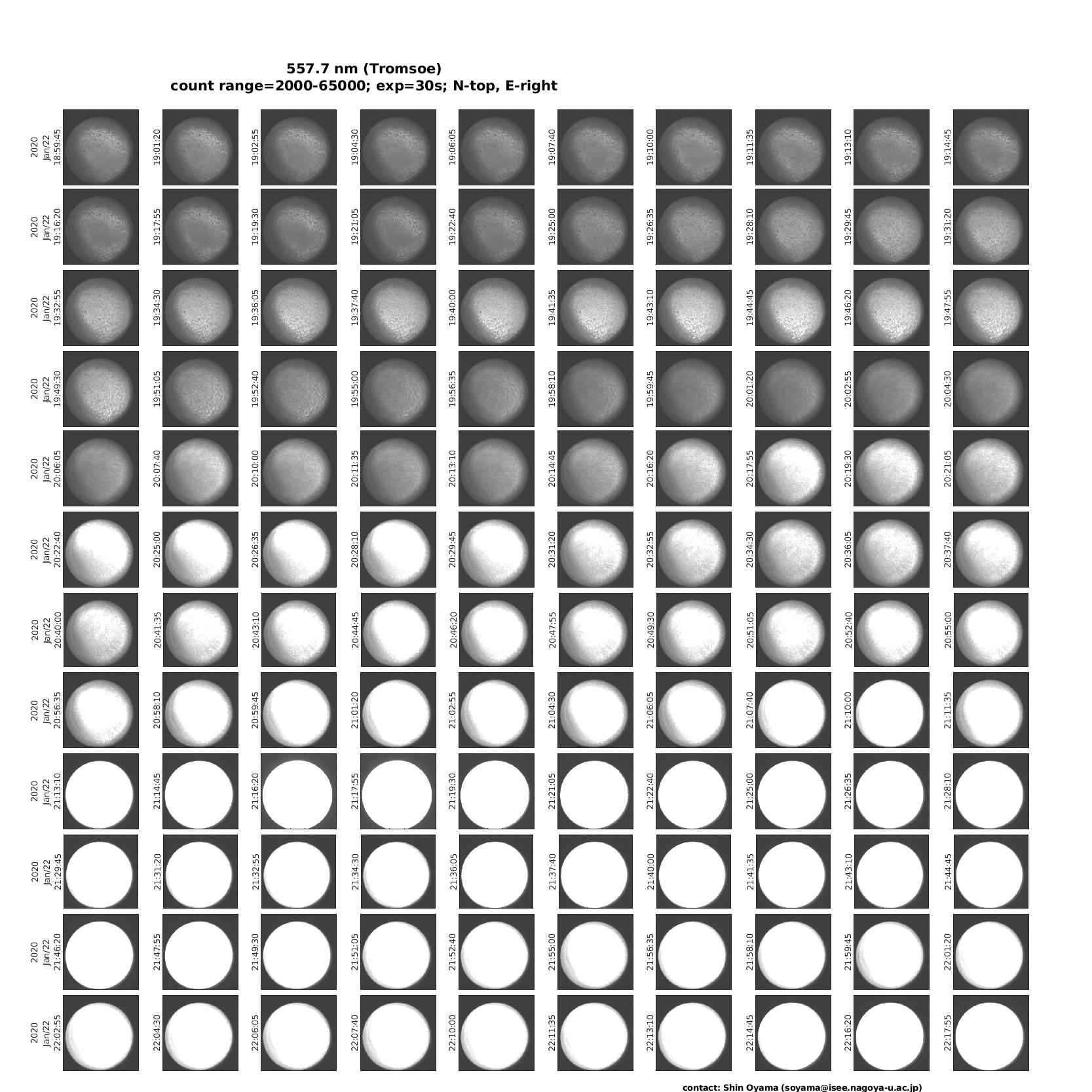 557.7 nm (Tromsoe)
count range=2000-65000; exp=30s; N-top, E-right

2020 Jan/22 18:59:45
19:01:20
19:02:55
19:04:30
19:06:05
19:07:40
19:10:00
19:11:35
19:13:10
19:14:45

2020 Jan/22 19:16:20
19:17:55
19:19:30
19:21:05
19:22:40
19:25:00
19:26:35
19:28:10
19:29:45
19:31:20

2020 Jan/22 19:32:55
19:34:30
19:36:05
19:37:40
19:40:00
19:41:35
19:43:10
19:44:45
19:46:20
19:47:55

2020 Jan/22 19:49:30
19:51:05
19:52:40
19:55:00
19:56:35
19:58:10
19:59:45
20:01:20
20:02:55
20:04:30

2020 Jan/22 20:06:05
20:07:40
20:10:00
20:11:35
20:13:10
20:14:45
20:16:20
20:17:55
20:19:30
20:21:05

2020 Jan/22 20:22:40
20:25:00
20:26:35
20:28:10
20:29:45
20:31:20
20:32:55
20:34:30
20:36:05
20:37:40

2020 Jan/22 20:40:00
20:41:35
20:43:10
20:44:45
20:46:20
20:47:55
20:49:30
20:51:05
20:52:40
20:55:00

2020 Jan/22 20:56:35
20:58:10
20:59:45
21:01:20
21:02:55
21:04:30
21:06:05
21:07:40
21:10:00
21:11:35

2020 Jan/22 21:13:10
21:14:45
21:16:20
21:17:55
21:19:30
21:21:05
21:22:40
21:25:00
21:26:35
21:28:10

2020 Jan/22 21:29:45
21:31:20
21:32:55
21:34:30
21:36:05
21:37:40
21:40:00
21:41:35
21:43:10
21:44:45

2020 Jan/22 21:46:20
21:47:55
21:49:30
21:51:05
21:52:40
21:55:00
21:56:35
21:58:10
21:59:45
22:01:20

2020 Jan/22 22:02:55
22:04:30
22:06:05
22:07:40
22:10:00
22:11:35
22:13:10
22:14:45
22:16:20
22:17:55

contact: Shin Oyama (soyama@isee.nagoya-u.ac.jp)